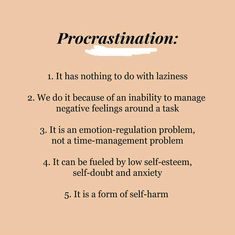 Procrastination:

1. It has nothing to do with laziness

2. We do it because of an inability to manage negative feelings around a task

3. It is an emotion-regulation problem, not a time-management problem

4. It can be fueled by low self-esteem, self-doubt and anxiety

5. It is a form of self-harm